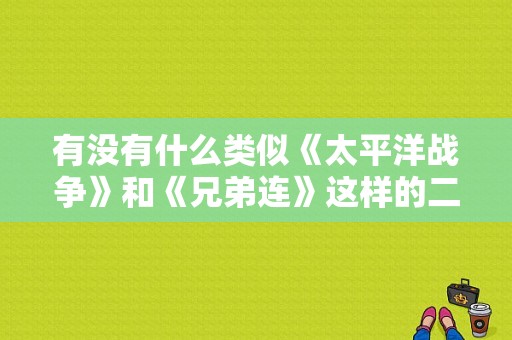 有没有什么类似《太平洋战争》和《兄弟连》这样的二